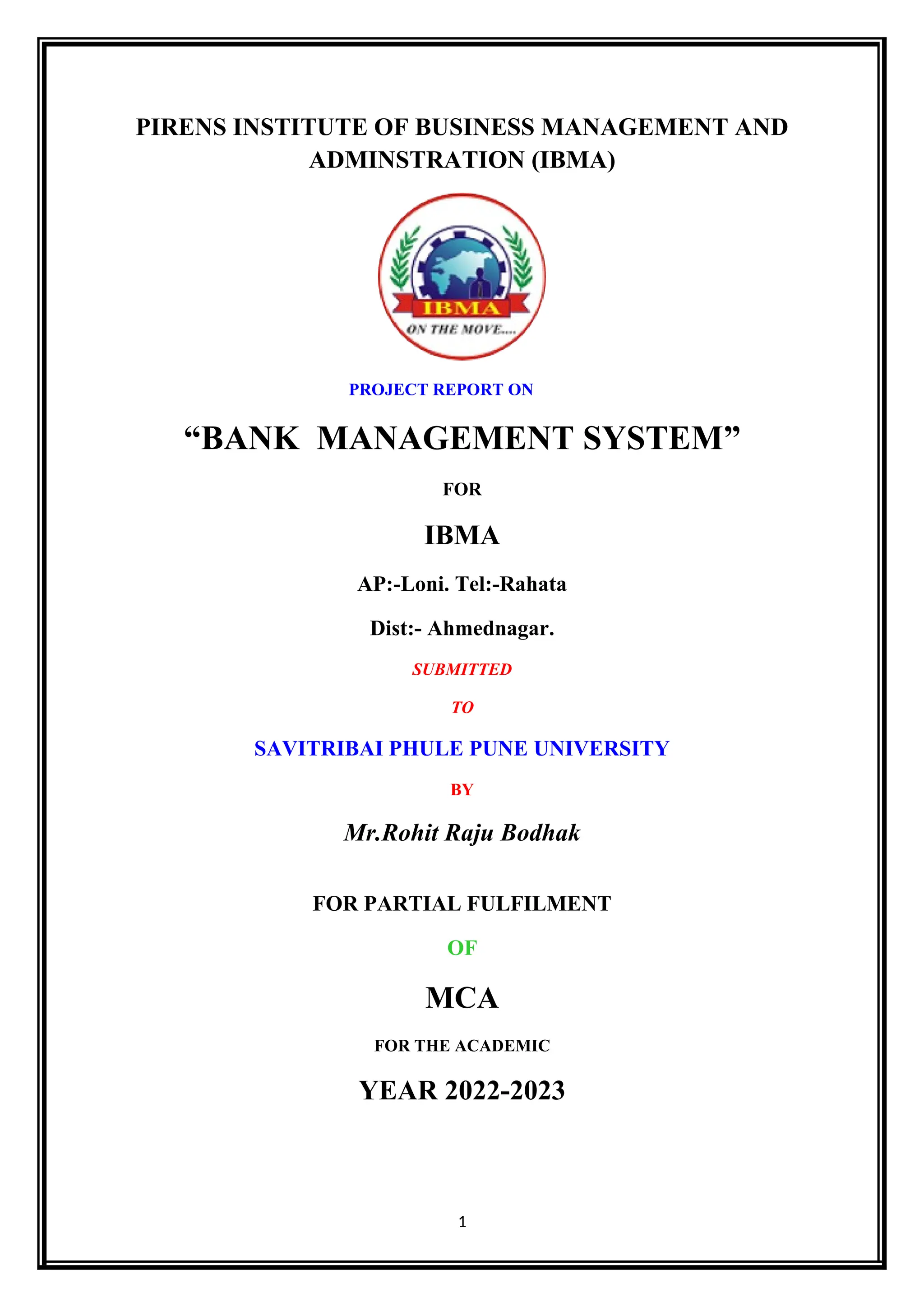 PIRENS INSTITUTE OF BUSINESS MANAGEMENT AND ADMINSTRATION (IBMA)

IBMA

ON THE MOVE....

PROJECT REPORT ON

“BANK MANAGEMENT SYSTEM”

FOR

IBMA

AP:-Loni. Tel:-Rahata

Dist:- Ahmednagar.

SUBMITTED

TO

SAVITRIBAI PHULE PUNE UNIVERSITY

BY

Mr.Rohit Raju Bodhak

FOR PARTIAL FULFILMENT

OF

MCA

FOR THE ACADEMIC

YEAR 2022-2023

1